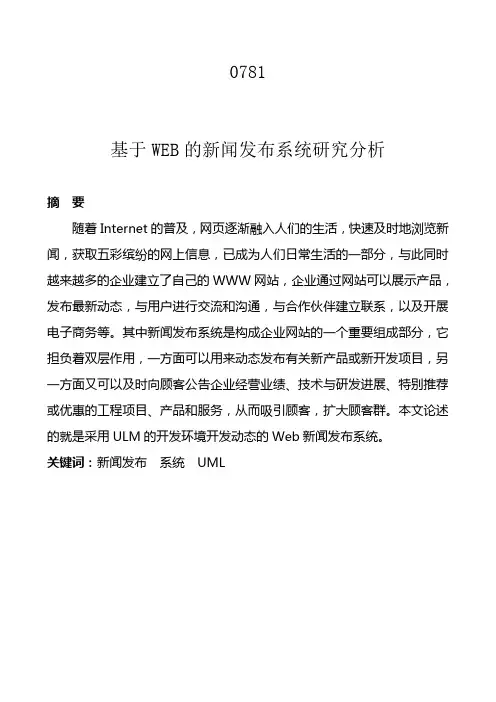 0781

基于 WEB 的新闻发布系统研究分析

摘 要

随着 Internet 的普及，网页逐渐融入人们的生活，快速及时地浏览新闻，获取五彩缤纷的网上信息，已成为人们日常生活的一部分，与此同时越来越多的企业建立了自己的 WWW 网站，企业通过网站可以展示产品，发布最新动态，与用户进行交流和沟通，与合作伙伴建立联系，以及开展电子商务等。其中新闻发布系统是构成企业网站的一个重要组成部分，它担负着双层作用，一方面可以用来动态发布有关新产品或新开发项目，另一方面又可以及时向顾客公告企业经营业绩、技术与研发进展、特别推荐或优惠的工程项目、产品和服务，从而吸引顾客，扩大顾客群。本文论述的就是采用 ULM 的开发环境开发动态的 Web 新闻发布系统。

关键词：新闻发布 系统 UML